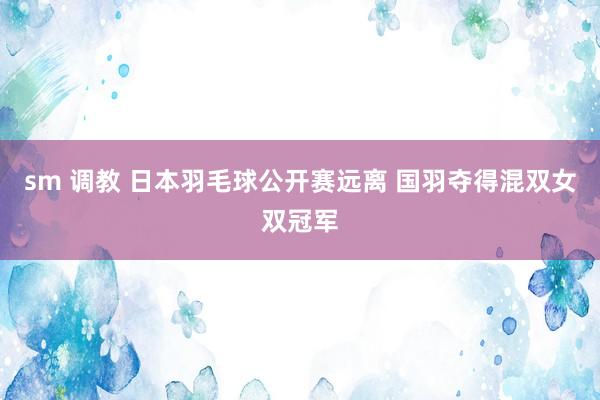 sm 调教 日本羽毛球公开赛远离 国羽夺得混双女双冠军